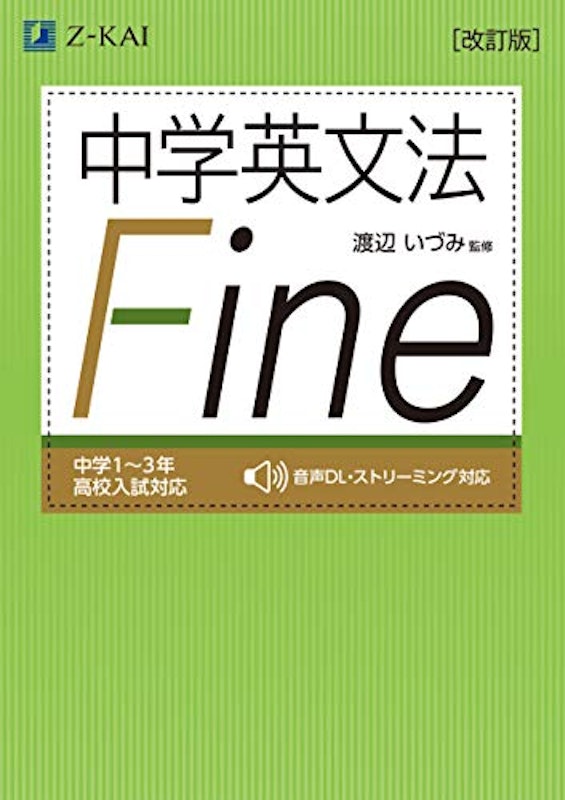 Z-KAI

[改訂版]

中学英文法

渡辺 いづみ 監修

Fine

中学1～3年
高校入試対応

音声DL・ストリーミング対応